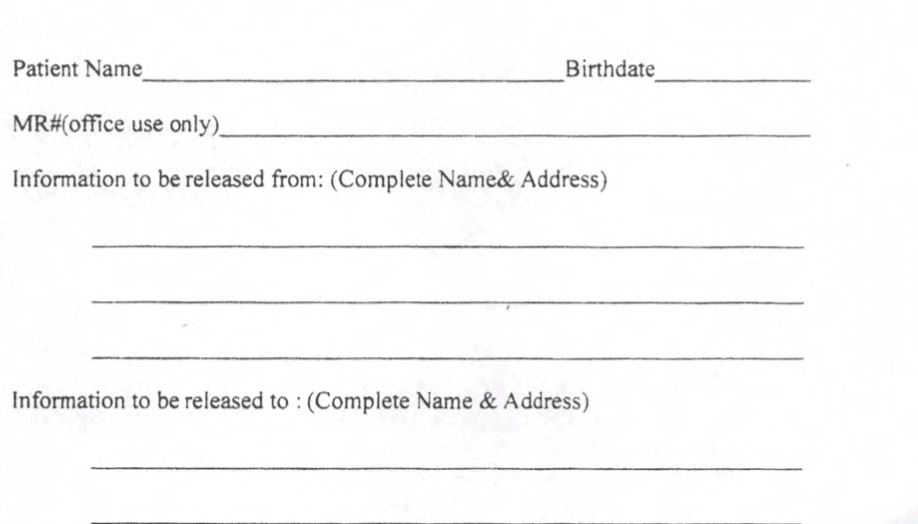 Patient Name____ Birthdate____

MR#(office use only)____

Information to be released from: (Complete Name& Address)

____

____

____

Information to be released to : (Complete Name & Address)

____

____